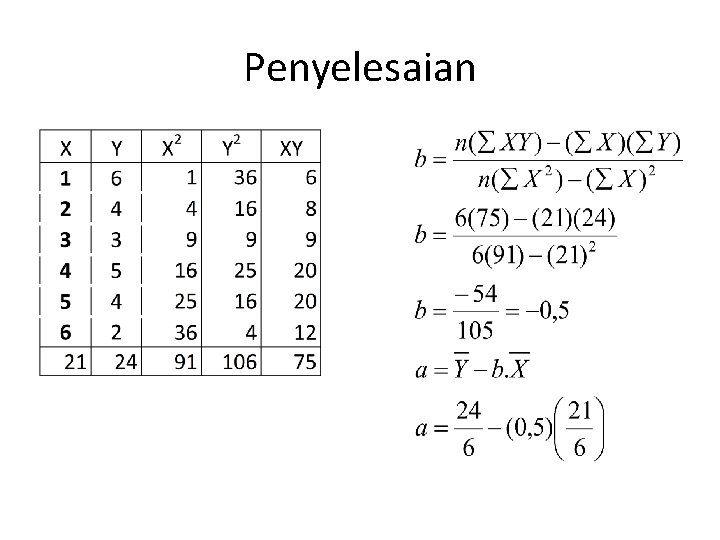 Penyelesaian

| X | Y | $X^2$ | $Y^2$ | XY |
|---|---|---|---|---|
| 1 | 6 | 1 | 36 | 6 |
| 2 | 4 | 4 | 16 | 8 |
| 3 | 3 | 9 | 9 | 9 |
| 4 | 5 | 16 | 25 | 20 |
| 5 | 4 | 25 | 16 | 20 |
| 6 | 2 | 36 | 4 | 12 |
| 21 | 24 | 91 | 106 | 75 |

$b = \frac{n(\sum XY) - (\sum X)(\sum Y)}{n(\sum X^2) - (\sum X)^2}$

$b = \frac{6(75) - (21)(24)}{6(91) - (21)^2}$

$b = \frac{-54}{105} = -0,5$

$a = \overline{Y} - b.\overline{X}$

$a = \frac{24}{6} - (0,5)\left(\frac{21}{6}\right)$